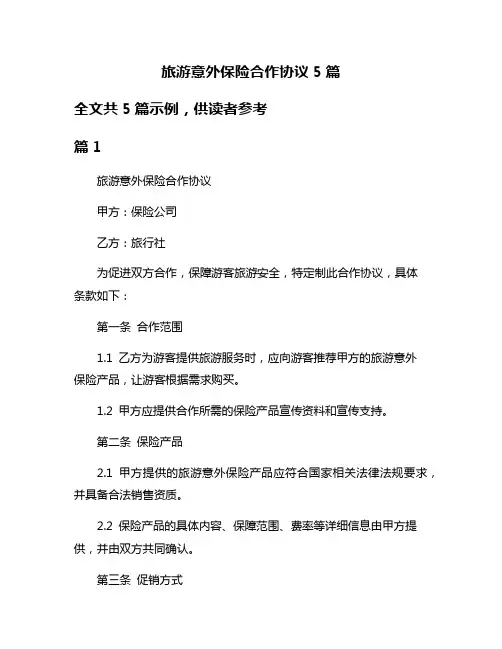 旅游意外保险合作协议 5 篇

全文共 5 篇示例，供读者参考

篇 1

旅游意外保险合作协议

甲方：保险公司

乙方：旅行社

为促进双方合作，保障游客旅游安全，特定制此合作协议，具体条款如下：

第一条 合作范围

1.1 乙方为游客提供旅游服务时，应向游客推荐甲方的旅游意外保险产品，让游客根据需求购买。

1.2 甲方应提供合作所需的保险产品宣传资料和宣传支持。

第二条 保险产品

2.1 甲方提供的旅游意外保险产品应符合国家相关法律法规要求，并具备合法销售资质。

2.2 保险产品的具体内容、保障范围、费率等详细信息由甲方提供，并由双方共同确认。

第三条 促销方式